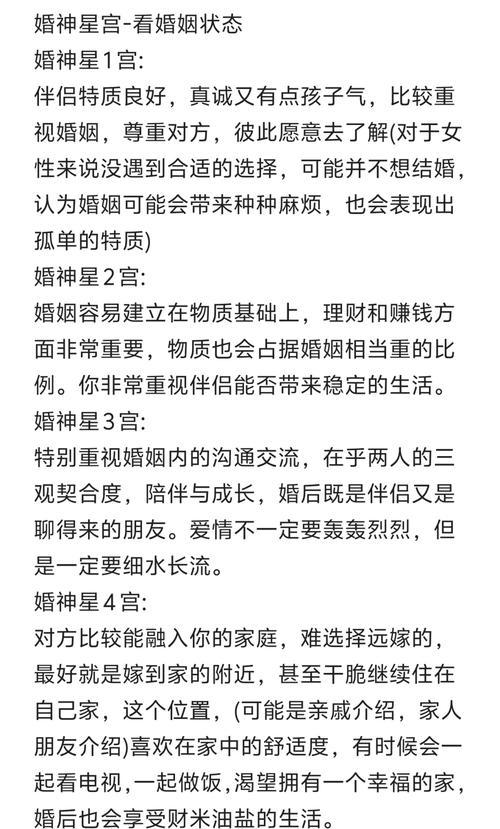 婚神星宫-看婚姻状态
婚神星1宫:
伴侣特质良好，真诚又有点孩子气，比较重视婚姻，尊重对方，彼此愿意去了解(对于女性来说没遇到合适的选择，可能并不想结婚，认为婚姻可能会带来种种麻烦，也会表现出孤单的特质)
婚神星2宫:
婚姻容易建立在物质基础上，理财和赚钱方面非常重要，物质也会占据婚姻相当重的比例。你非常重视伴侣能否带来稳定的生活。
婚神星3宫:
特别重视婚姻内的沟通交流，在乎两人的三观契合度，陪伴与成长，婚后既是伴侣又是聊得来的朋友。爱情不一定要轰轰烈烈，但是一定要细水长流。
婚神星4宫:
对方比较能融入你的家庭，难选择远嫁的，最好就是嫁到家的附近，甚至干脆继续住在自己家，这个位置，(可能是亲戚介绍，家人朋友介绍)喜欢在家中的舒适度，有时候会一起看电视，一起做饭，渴望拥有一个幸福的家，婚后也会享受财米油盐的生活。